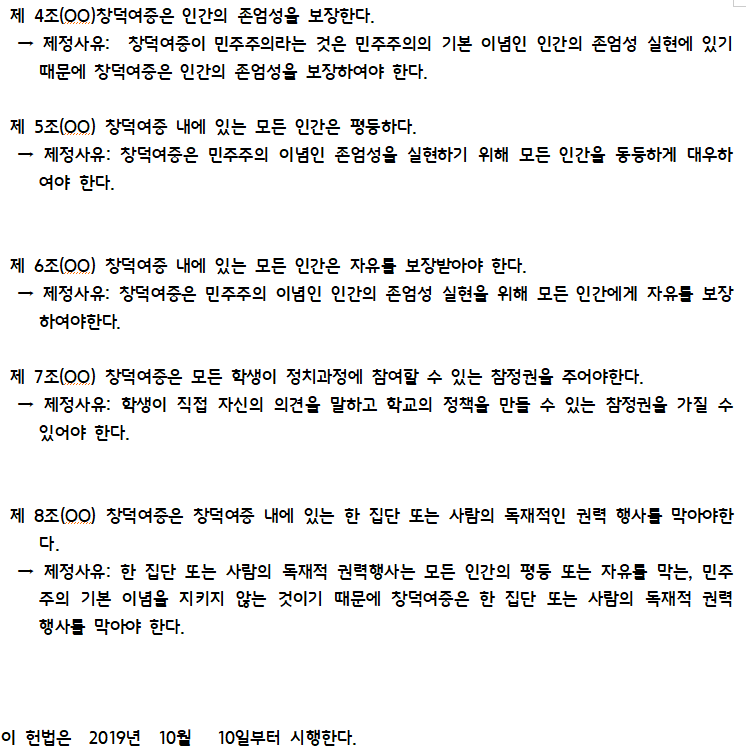 제 4조(OO)창덕여중은 인간의 존엄성을 보장한다.
→ 제정사유: 창덕여중이 민주주의라는 것은 민주주의의 기본 이념인 인간의 존엄성 실현에 있기 때문에 창덕여중은 인간의 존엄성을 보장하여야 한다.

제 5조(OO) 창덕여중 내에 있는 모든 인간은 평등하다.
→ 제정사유: 창덕여중은 민주주의 이념인 존엄성을 실현하기 위해 모든 인간을 동등하게 대우하여야 한다.

제 6조(OO) 창덕여중 내에 있는 모든 인간은 자유를 보장받아야 한다.
→ 제정사유: 창덕여중은 민주주의 이념인 인간의 존엄성 실현을 위해 모든 인간에게 자유를 보장하여야한다.

제 7조(OO) 창덕여중은 모든 학생이 정치과정에 참여할 수 있는 참정권을 주어야한다.
→ 제정사유: 학생이 직접 자신의 의견을 말하고 학교의 정책을 만들 수 있는 참정권을 가질 수 있어야 한다.

제 8조(OO) 창덕여중은 창덕여중 내에 있는 한 집단 또는 사람의 독재적인 권력 행사를 막아야한다.
→ 제정사유: 한 집단 또는 사람의 독재적 권력행사는 모든 인간의 평등 또는 자유를 막는, 민주주의 기본 이념을 지키지 않는 것이기 때문에 창덕여중은 한 집단 또는 사람의 독재적 권력 행사를 막아야 한다.

이 헌법은 2019년 10월 10일부터 시행한다.